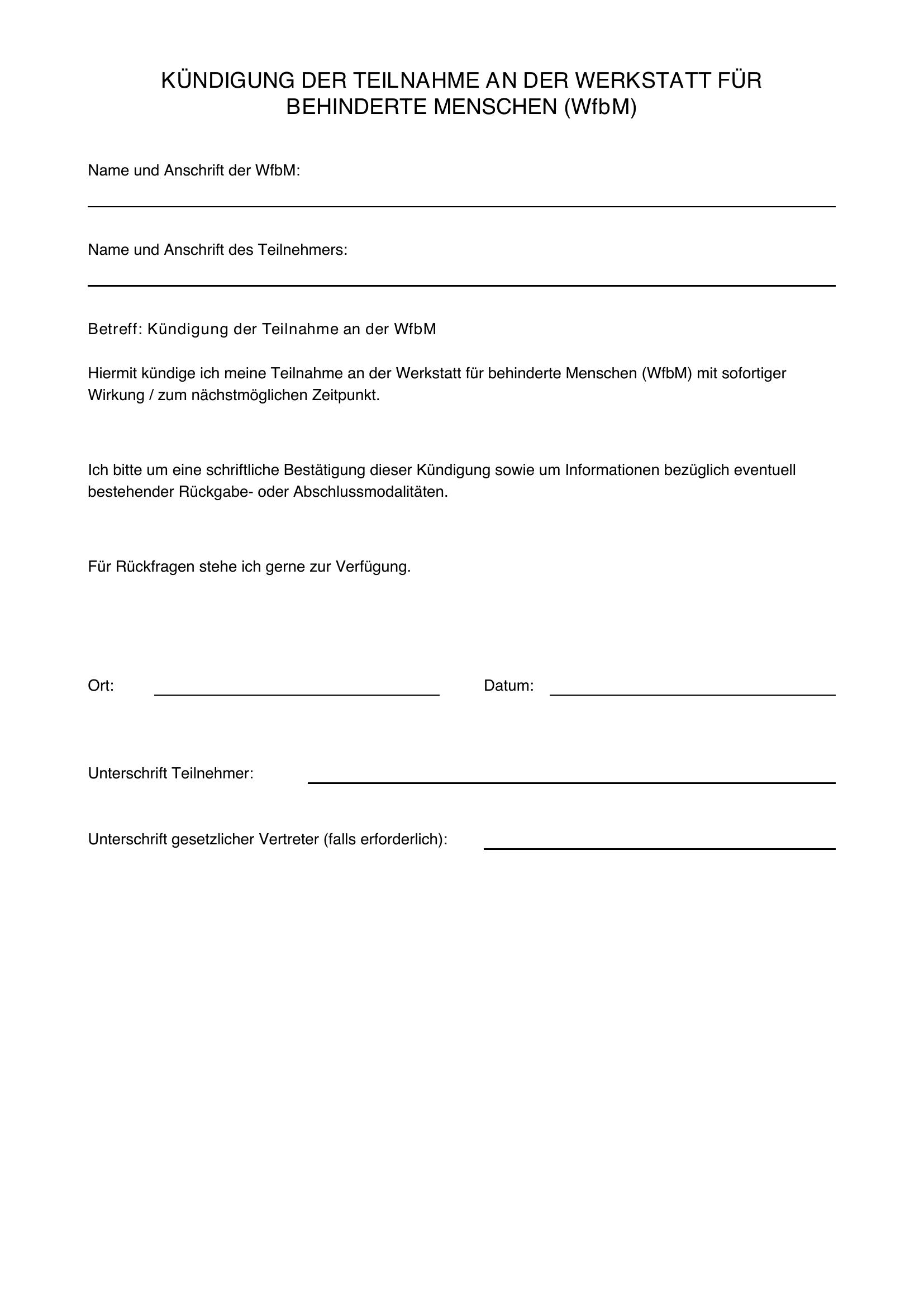 KÜNDIGUNG DER TEILNAHME AN DER WERKSTATT FÜR BEHINDERTE MENSCHEN (WfbM)

Name und Anschrift der WfbM:

____

Name und Anschrift des Teilnehmers:

____

Betreff: Kündigung der Teilnahme an der WfbM

Hiermit kündige ich meine Teilnahme an der Werkstatt für behinderte Menschen (WfbM) mit sofortiger Wirkung / zum nächstmöglichen Zeitpunkt.

Ich bitte um eine schriftliche Bestätigung dieser Kündigung sowie um Informationen bezüglich eventuell bestehender Rückgabe- oder Abschlussmodalitäten.

Für Rückfragen stehe ich gerne zur Verfügung.

Ort: ____ Datum: ____

Unterschrift Teilnehmer: ____

Unterschrift gesetzlicher Vertreter (falls erforderlich): ____